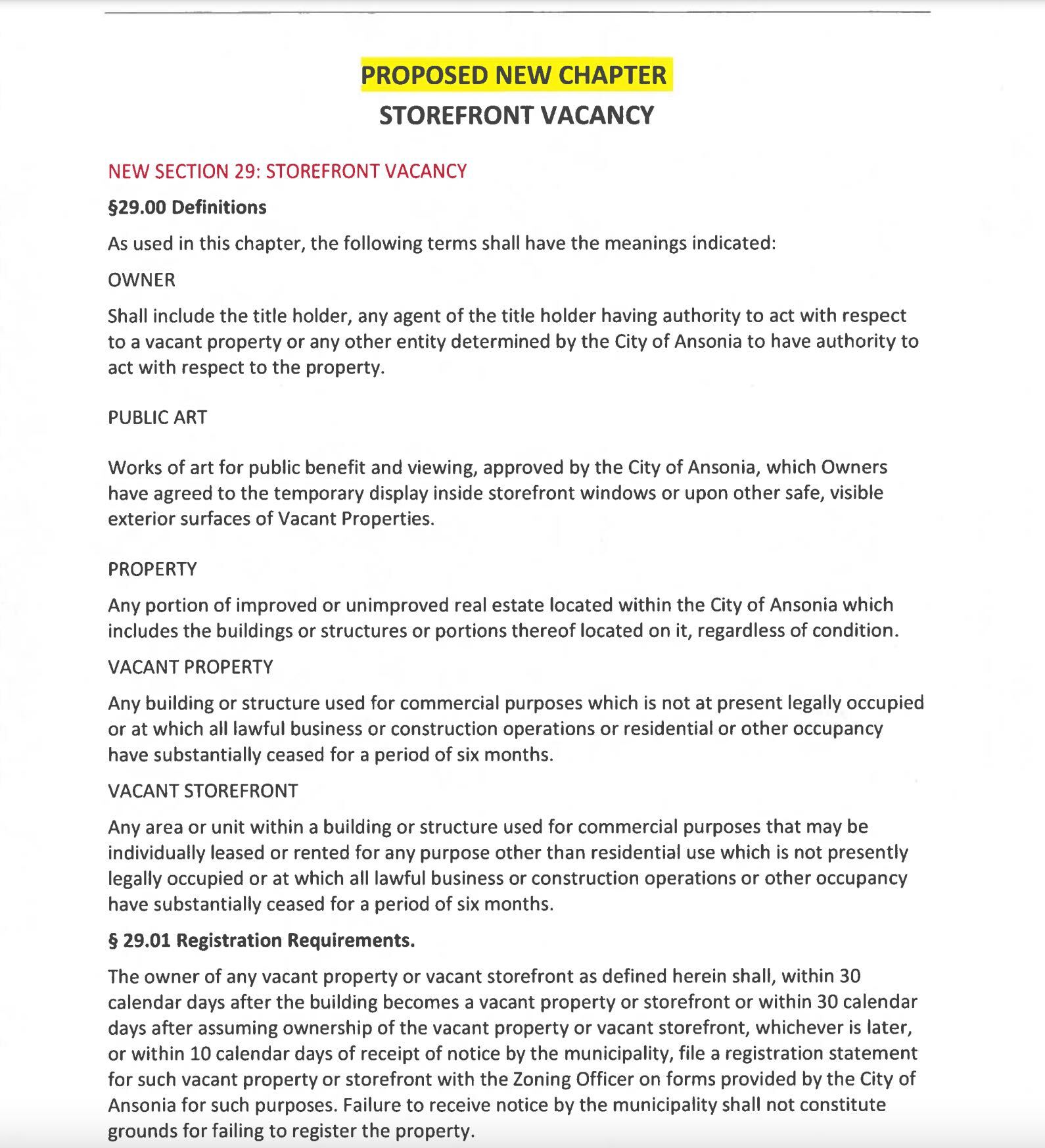 PROPOSED NEW CHAPTER
STOREFRONT VACANCY

NEW SECTION 29: STOREFRONT VACANCY

§29.00 Definitions

As used in this chapter, the following terms shall have the meanings indicated:

OWNER

Shall include the title holder, any agent of the title holder having authority to act with respect to a vacant property or any other entity determined by the City of Ansonia to have authority to act with respect to the property.

PUBLIC ART

Works of art for public benefit and viewing, approved by the City of Ansonia, which Owners have agreed to the temporary display inside storefront windows or upon other safe, visible exterior surfaces of Vacant Properties.

PROPERTY

Any portion of improved or unimproved real estate located within the City of Ansonia which includes the buildings or structures or portions thereof located on it, regardless of condition.

VACANT PROPERTY

Any building or structure used for commercial purposes which is not at present legally occupied or at which all lawful business or construction operations or residential or other occupancy have substantially ceased for a period of six months.

VACANT STOREFRONT

Any area or unit within a building or structure used for commercial purposes that may be individually leased or rented for any purpose other than residential use which is not presently legally occupied or at which all lawful business or construction operations or other occupancy have substantially ceased for a period of six months.

§ 29.01 Registration Requirements.

The owner of any vacant property or vacant storefront as defined herein shall, within 30 calendar days after the building becomes a vacant property or storefront or within 30 calendar days after assuming ownership of the vacant property or vacant storefront, whichever is later, or within 10 calendar days of receipt of notice by the municipality, file a registration statement for such vacant property or storefront with the Zoning Officer on forms provided by the City of Ansonia for such purposes. Failure to receive notice by the municipality shall not constitute grounds for failing to register the property.